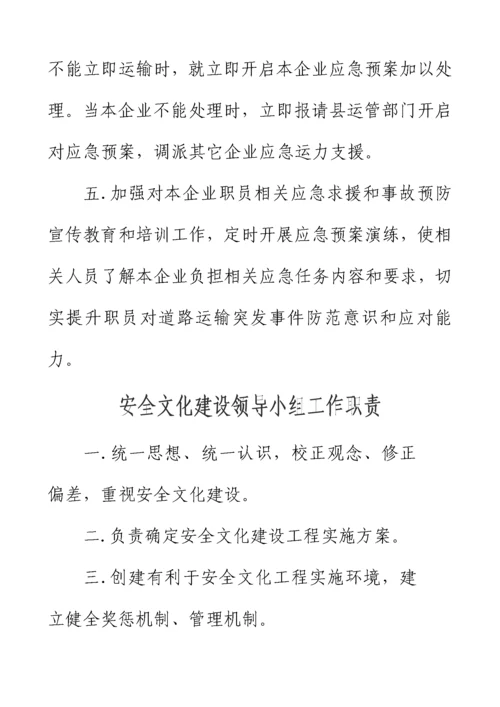 不能立即运输时，就立即开启本企业应急预案加以处理。当本企业不能处理时，立即报请县运管部门开启对应急预案，调派其它企业应急运力支援。

五.加强对本企业职员相关应急求援和事故预防宣传教育和培训工作，定时开展应急预案演练，使相关人员了解本企业负担相关应急任务内容和要求，切实提升职员对道路运输突发事件防范意识和应对能力。

安全文化建设领导小组工作职责

一.统一思想、统一认识，校正观念、修正偏差，重视安全文化建设。

二.负责确定安全文化建设工程实施方案。

三.创建有利于安全文化工程实施环境，建立健全奖惩机制、管理机制。